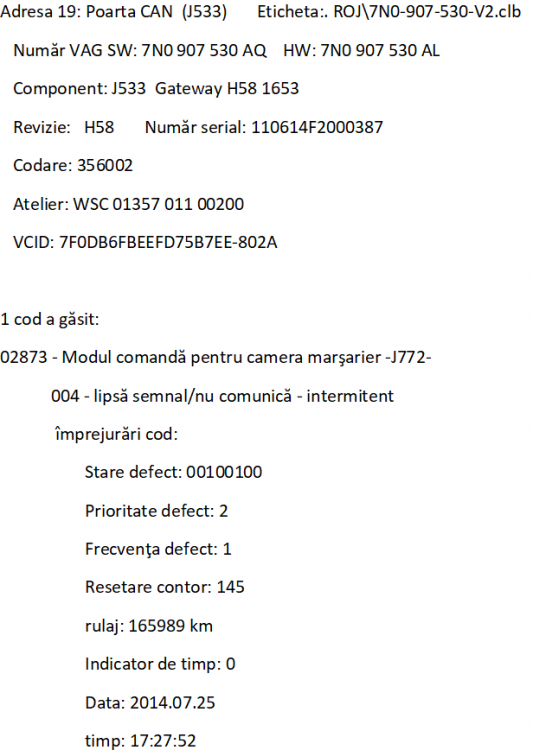 Adresa 19: Poarta CAN (J533) Eticheta:. ROJ\7N0-907-530-V2.clb

Număr VAG SW: 7N0 907 530 AQ HW: 7N0 907 530 AL

Component: J533 Gateway H58 1653

Revizie: H58 Număr serial: 110614F2000387

Codare: 356002

Atelier: WSC 01357 011 00200

VCID: 7F0DB6FBEEFD75B7EE-802A

1 cod a găsit:

02873 - Modul comandă pentru camera marşarier -J772-

004 - lipsă semnal/nu comunică - intermitent

împrejurări cod:

Stare defect: 00100100

Prioritate defect: 2

Frecvenţa defect: 1

Resetare contor: 145

rulaj: 165989 km

Indicator de timp: 0

Data: 2014.07.25

timp: 17:27:52